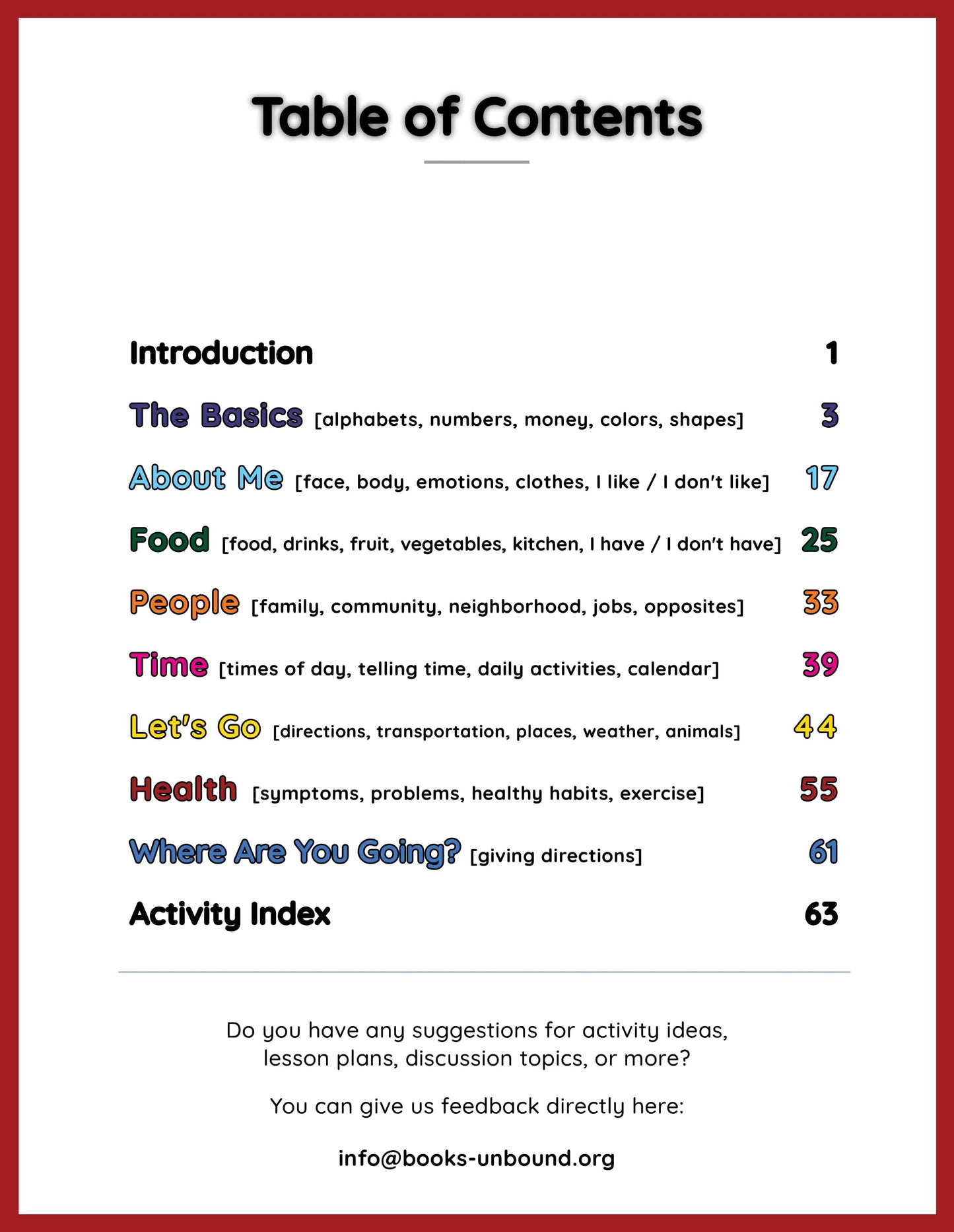 Table of Contents

Introduction 1

The Basics [alphabets, numbers, money, colors, shapes] 3

About Me [face, body, emotions, clothes, I like / I don't like] 17

Food [food, drinks, fruit, vegetables, kitchen, I have / I don't have] 25

People [family, community, neighborhood, jobs, opposites] 33

Time [times of day, telling time, daily activities, calendar] 39

Let's Go [directions, transportation, places, weather, animals] 44

Health [symptoms, problems, healthy habits, exercise] 55

Where Are You Going? [giving directions] 61

Activity Index 63

Do you have any suggestions for activity ideas, lesson plans, discussion topics, or more?

You can give us feedback directly here:

info@books-unbound.org